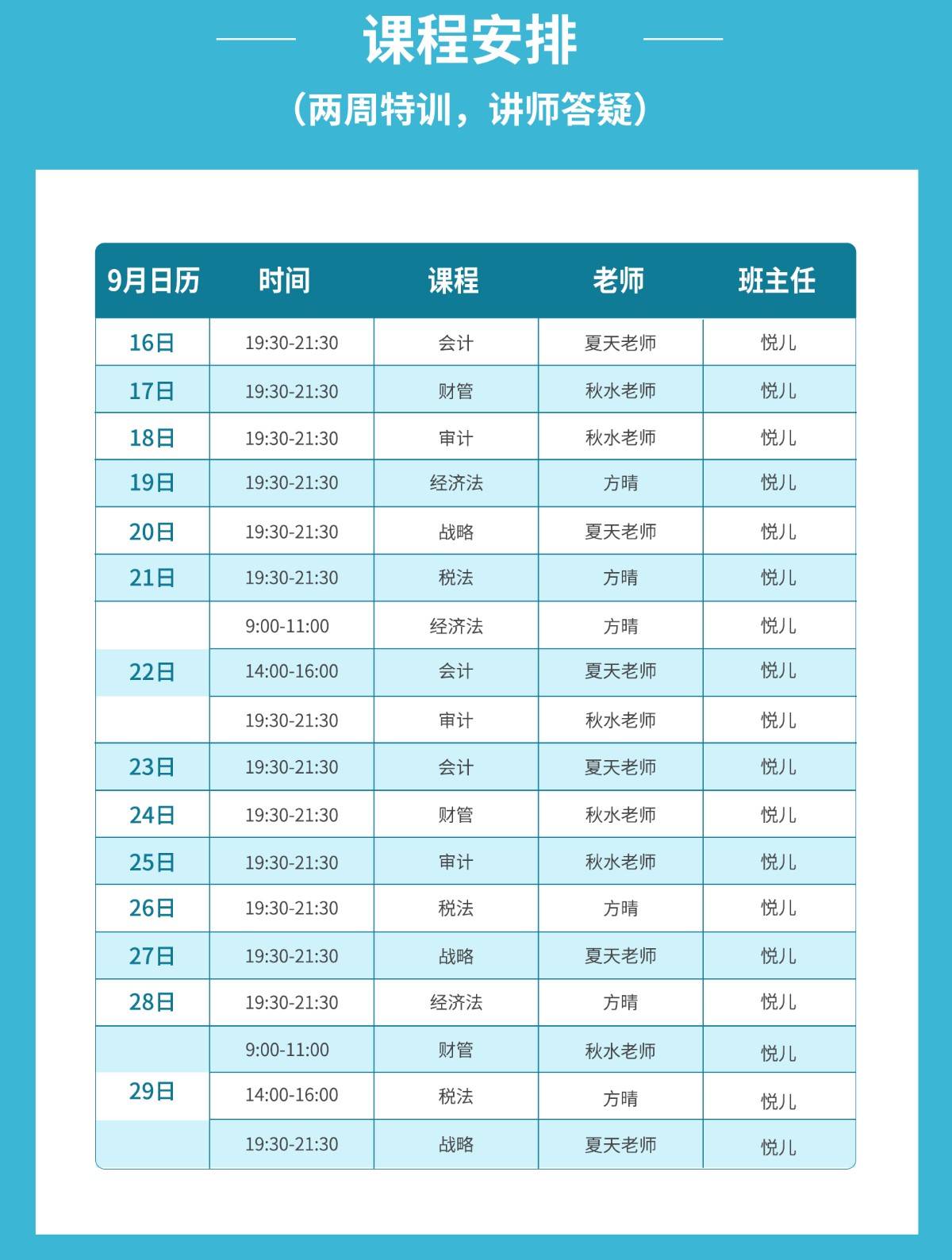 课程安排

（两周特训，讲师答疑）

| 9月日历 | 时间 | 课程 | 老师 | 班主任 |
|---|---|---|---|---|
| 16日 | 19:30-21:30 | 会计 | 夏天老师 | 悦儿 |
| 17日 | 19:30-21:30 | 财管 | 秋水老师 | 悦儿 |
| 18日 | 19:30-21:30 | 审计 | 秋水老师 | 悦儿 |
| 19日 | 19:30-21:30 | 经济法 | 方晴 | 悦儿 |
| 20日 | 19:30-21:30 | 战略 | 夏天老师 | 悦儿 |
| 21日 | 19:30-21:30 | 税法 | 方晴 | 悦儿 |
| 22日 | 9:00-11:00 | 经济法 | 方晴 | 悦儿 |
|  | 14:00-16:00 | 会计 | 夏天老师 | 悦儿 |
|  | 19:30-21:30 | 审计 | 秋水老师 | 悦儿 |
| 23日 | 19:30-21:30 | 会计 | 夏天老师 | 悦儿 |
| 24日 | 19:30-21:30 | 财管 | 秋水老师 | 悦儿 |
| 25日 | 19:30-21:30 | 审计 | 秋水老师 | 悦儿 |
| 26日 | 19:30-21:30 | 税法 | 方晴 | 悦儿 |
| 27日 | 19:30-21:30 | 战略 | 夏天老师 | 悦儿 |
| 28日 | 19:30-21:30 | 经济法 | 方晴 | 悦儿 |
| 29日 | 9:00-11:00 | 财管 | 秋水老师 | 悦儿 |
|  | 14:00-16:00 | 税法 | 方晴 | 悦儿 |
|  | 19:30-21:30 | 战略 | 夏天老师 | 悦儿 |